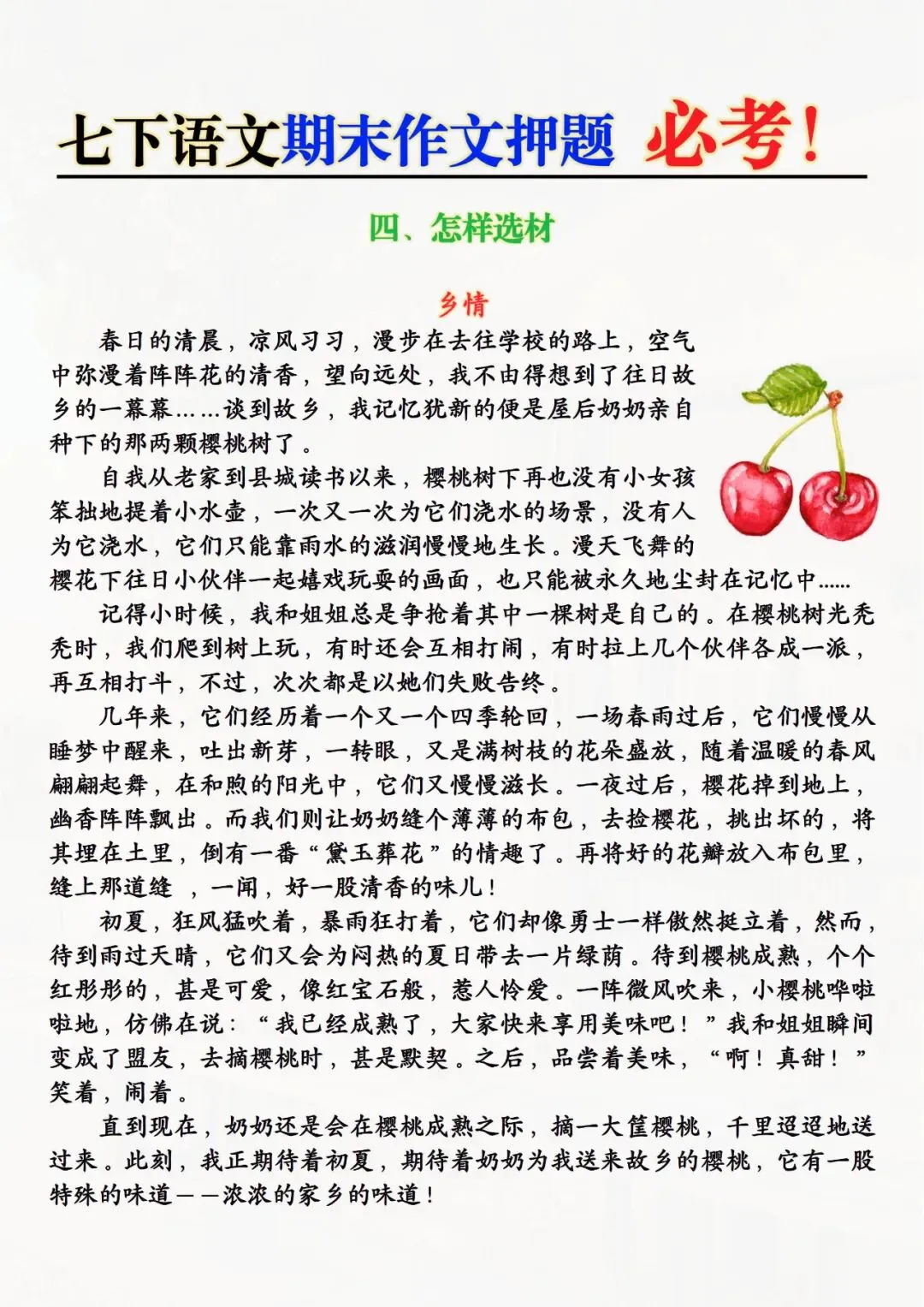 七下语文期末作文押题 必考！

四、怎样选材

乡情

春日的清晨，凉风习习，漫步在去往学校的路上，空气中弥漫着阵阵花的清香，望向远处，我不由得想到了往日故乡的一幕幕……谈到故乡，我记忆犹新的便是屋后奶奶亲自种下的那两颗樱桃树了。

自我从老家到县城读书以来，樱桃树下再也没有小女孩笨拙地提着小水壶，一次又一次为它们浇水的场景，没有人为它浇水，它们只能靠雨水的滋润慢慢地生长。漫天飞舞的樱花下往日小伙伴一起嬉戏玩耍的画面，也只能被永久地尘封在记忆中……

记得小时候，我和姐姐总是争抢着其中一棵树是自己的。在樱桃树光秃秃时，我们爬到树上玩，有时还会互相打闹，有时拉上几个伙伴各成一派，再互相打斗，不过，次次都是以她们失败告终。

几年来，它们经历着一个又一个四季轮回，一场春雨过后，它们慢慢从睡梦中醒来，吐出新芽，一转眼，又是满树枝的花朵盛放，随着温暖的春风翩翩起舞，在和煦的阳光中，它们又慢慢滋长。一夜过后，樱花掉到地上，幽香阵阵飘出。而我们则让奶奶缝个薄薄的布包，去捡樱花，挑出坏的，将其埋在土里，倒有一番“黛玉葬花”的情趣了。再将好的花瓣放入布包里，缝上那道缝 ，一闻，好一股清香的味儿！

初夏，狂风猛吹着，暴雨狂打着，它们却像勇士一样傲然挺立着，然而，待到雨过天晴，它们又会为闷热的夏日带去一片绿荫。待到樱桃成熟，个个红彤彤的，甚是可爱，像红宝石般，惹人怜爱。一阵微风吹来，小樱桃哗啦啦地，仿佛在说：“我已经成熟了，大家快来享用美味吧！”我和姐姐瞬间变成了盟友，去摘樱桃时，甚是默契。之后，品尝着美味，“啊！真甜！”笑着，闹着。

直到现在，奶奶还是会在樱桃成熟之际，摘一大筐樱桃，千里迢迢地送过来。此刻，我正期待着初夏，期待着奶奶为我送来故乡的樱桃，它有一股特殊的味道——浓浓的家乡的味道！